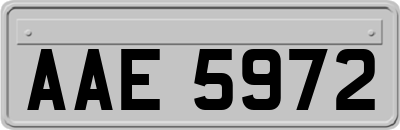 AAE 5972